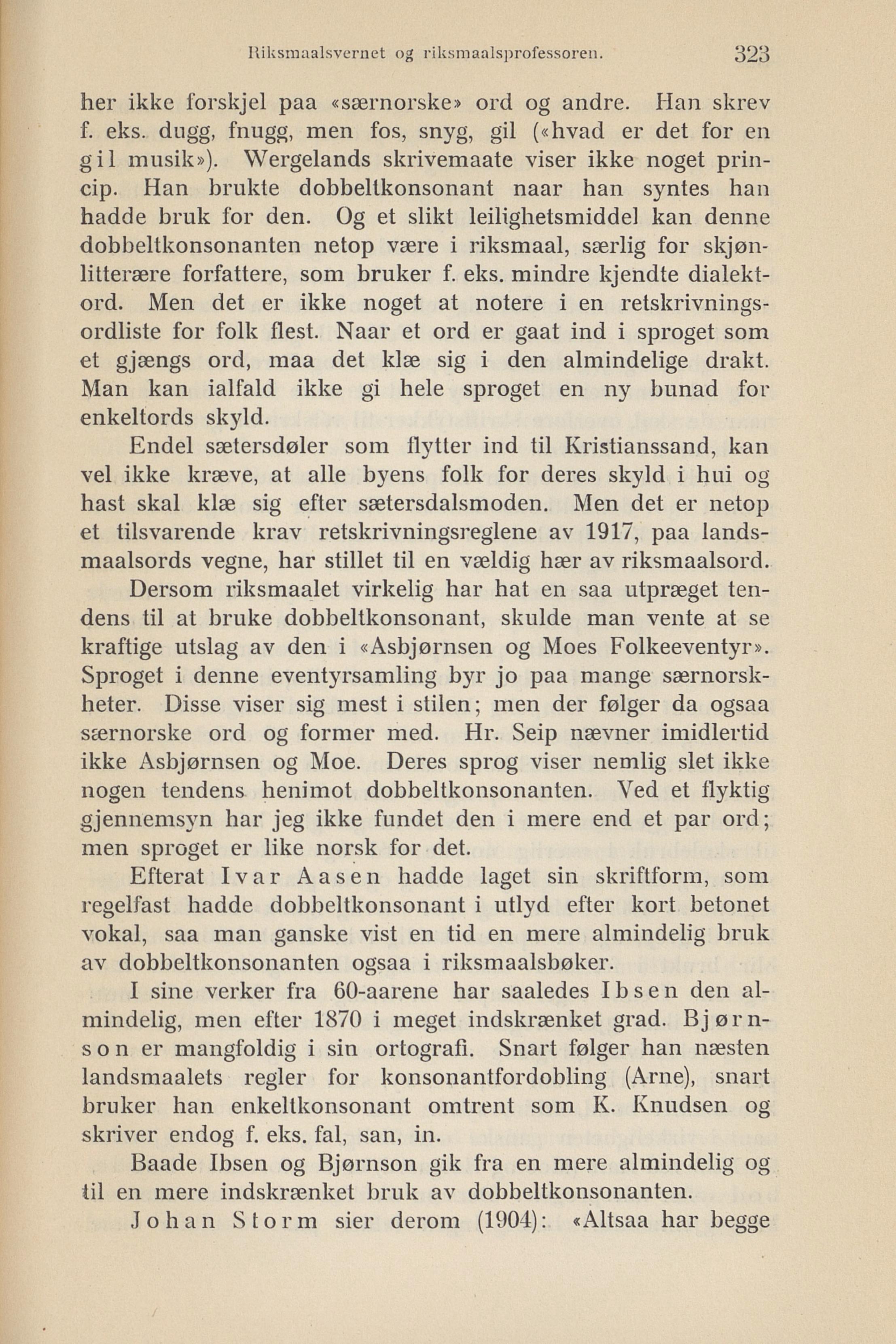 Riksmaalsvernet og riksmaalsprofessoren. 323

her ikke forskjel paa «særnorske» ord og andre. Han skrev f. eks. dugg, fnugg, men fos, snyg, gil («hvad er det for en gil musik»). Wergelands skrivemaate viser ikke noget princip. Han brukte dobbeltkonsonant naar han syntes han hadde bruk for den. Og et slikt leilighetsmiddel kan denne dobbeltkonsonanten netop være i riksmaal, særlig for skjønlitterære forfattere, som bruker f. eks. mindre kjendte dialektord. Men det er ikke noget at notere i en retskrivningsordliste for folk flest. Naar et ord er gaat ind i sproget som et gjængs ord, maa det klæ sig i den almindelige drakt. Man kan ialfald ikke gi hele sproget en ny bunad for enkeltords skyld.

Endel sætersdøler som flytter ind til Kristianssand, kan vel ikke kræve, at alle byens folk for deres skyld i hui og hast skal klæ sig efter sætersdalsmoden. Men det er netop et tilsvarende krav retskrivningsreglene av 1917, paa landsmaalsords vegne, har stillet til en vældig hær av riksmaalsord.

Dersom riksmaalet virkelig har hat en saa utpræget tendens til at bruke dobbeltkonsonant, skulde man vente at se kraftige utslag av den i «Asbjørnsen og Moes Folkeeventyr». Sproget i denne eventyrsamling byr jo paa mange særnorskheter. Disse viser sig mest i stilen; men der følger da ogsaa særnorske ord og former med. Hr. Seip nævner imidlertid ikke Asbjørnsen og Moe. Deres sprog viser nemlig slet ikke nogen tendens henimot dobbeltkonsonanten. Ved et flyktig gjennemsyn har jeg ikke fundet den i mere end et par ord; men sproget er like norsk for det.

Efterat Ivar Aasen hadde laget sin skriftform, som regelfast hadde dobbeltkonsonant i utlyd efter kort betonet vokal, saa man ganske vist en tid en mere almindelig bruk av dobbeltkonsonanten ogsaa i riksmaalsbøker.

I sine verker fra 60-aarene har saaledes Ibsen den almindelig, men efter 1870 i meget indskrænket grad. Bjørnson er mangfoldig i sin ortografi. Snart følger han næsten landsmaalets regler for konsonantfordobling (Arne), snart bruker han enkeltkonsonant omtrent som K. Knudsen og skriver endog f. eks. fal, san, in.

Baade Ibsen og Bjørnson gik fra en mere almindelig og til en mere indskrænket bruk av dobbeltkonsonanten.

Johan Storm sier derom (1904): «Altsaa har begge